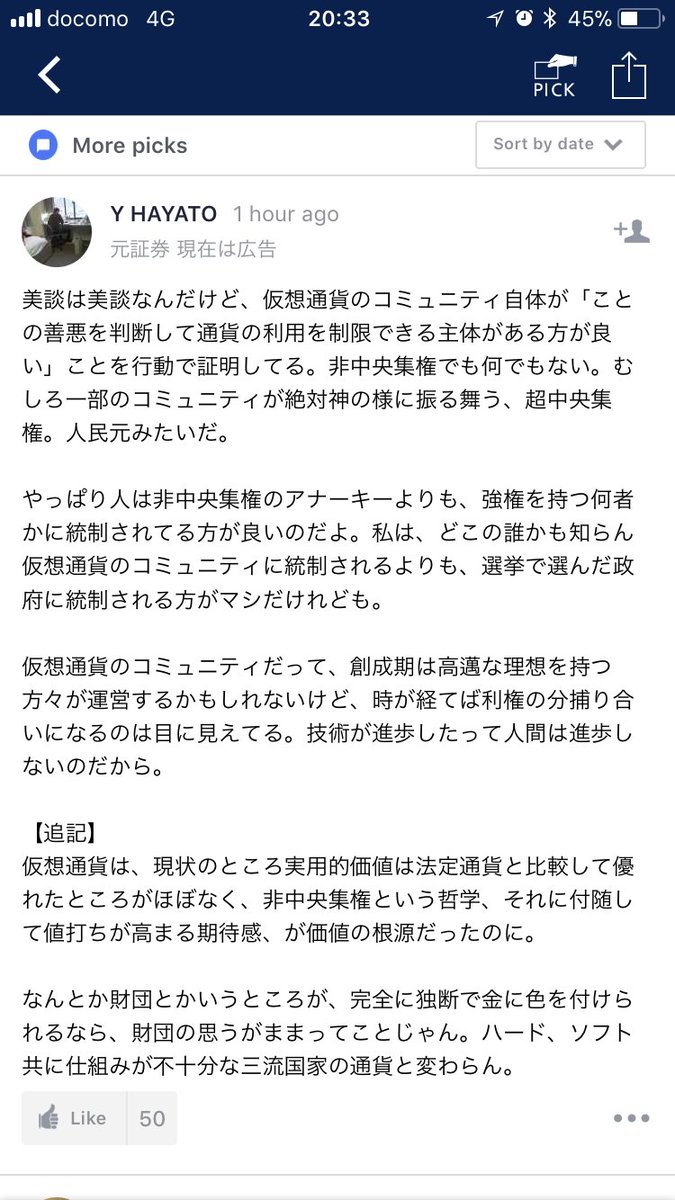 docomo 4G 20:33 45%

PICK

More picks

Sort by date

Y HAYATO 1 hour ago
元証券 現在は広告

美談は美談なんだけど、仮想通貨のコミュニティ自体が「ことの善悪を判断して通貨の利用を制限できる主体がある方が良い」ことを行動で証明してる。非中央集権でも何でもない。むしろ一部のコミュニティが絶対神の様に振る舞う、超中央集権。人民元みたいだ。

やっぱり人は非中央集権のアナーキーよりも、強権を持つ何者かに統制されてる方が良いのだよ。私は、どこの誰かも知らん仮想通貨のコミュニティに統制されるよりも、選挙で選んだ政府に統制される方がマシだけれども。

仮想通貨のコミュニティだって、創成期は高邁な理想を持つ方々が運営するかもしれないけど、時が経てば利権の分捕り合いになるのは目に見えてる。技術が進歩したって人間は進歩しないのだから。

【追記】
仮想通貨は、現状のところ実用的価値は法定通貨と比較して優れたところがほぼなく、非中央集権という哲学、それに付随して値打ちが高まる期待感、が価値の根源だったのに。

なんとか財団とかいうところが、完全に独断で金に色を付けられるなら、財団の思うがままってことじゃん。ハード、ソフト共に仕組みが不十分な三流国家の通貨と変わらん。

Like 50